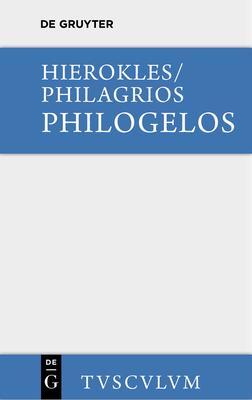 DE GRUYTER

HIEROKLES/
PHILAGRIOS
PHILOGELOS

DE
G

TVSCVLVM